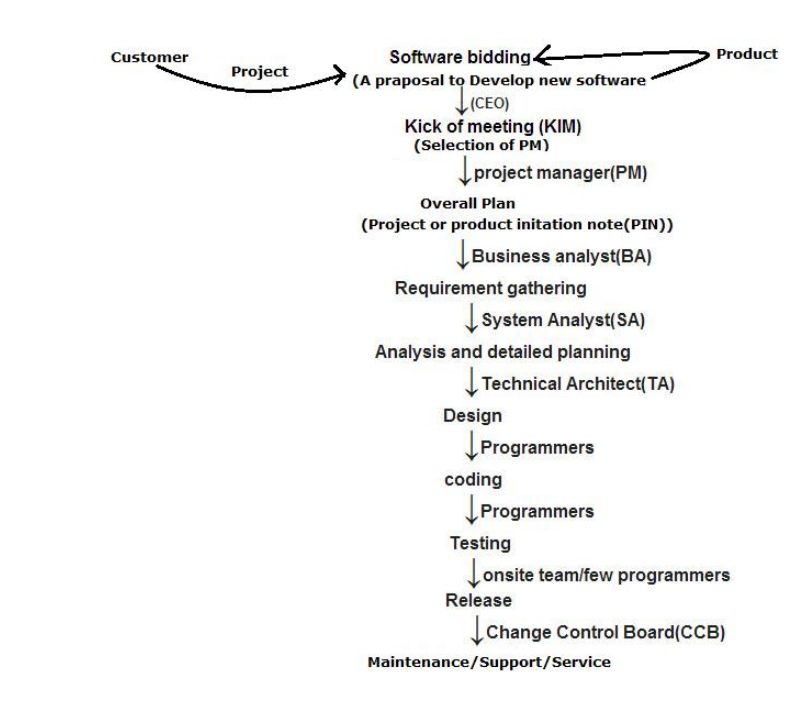 Customer

Project

Software bidding

Product

(A praposal to Develop new software

(CEO)

Kick of meeting (KIM)
(Selection of PM)

project manager(PM)

Overall Plan
(Project or product initation note(PIN))

Business analyst(BA)

Requirement gathering

System Analyst(SA)

Analysis and detailed planning

Technical Architect(TA)

Design

Programmers

coding

Programmers

Testing

onsite team/few programmers

Release

Change Control Board(CCB)

Maintenance/Support/Service